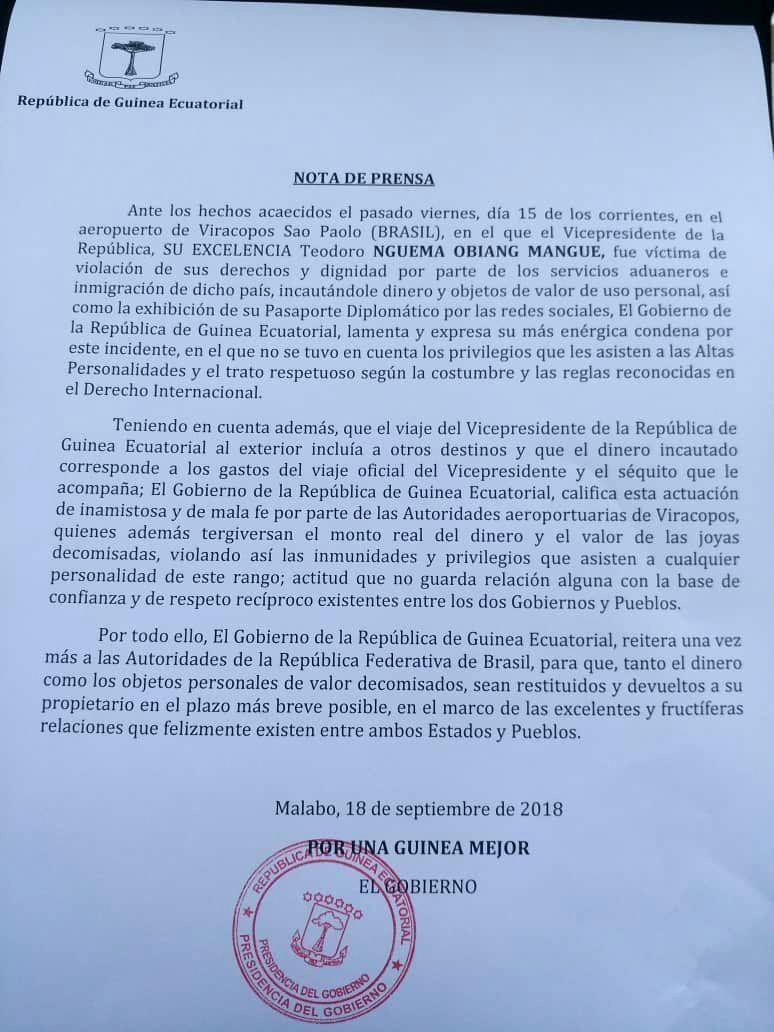 República de Guinea Ecuatorial

NOTA DE PRENSA

Ante los hechos acaecidos el pasado viernes, día 15 de los corrientes, en el aeropuerto de Viracopos Sao Paolo (BRASIL), en el que el Vicepresidente de la República, SU EXCELENCIA Teodoro NGUEMA OBIANG MANGUE, fue víctima de violación de sus derechos y dignidad por parte de los servicios aduaneros e inmigración de dicho país, incautándole dinero y objetos de valor de uso personal, así como la exhibición de su Pasaporte Diplomático por las redes sociales, El Gobierno de la República de Guinea Ecuatorial, lamenta y expresa su más enérgica condena por este incidente, en el que no se tuvo en cuenta los privilegios que les asisten a las Altas Personalidades y el trato respetuoso según la costumbre y las reglas reconocidas en el Derecho Internacional.

Teniendo en cuenta además, que el viaje del Vicepresidente de la República de Guinea Ecuatorial al exterior incluía a otros destinos y que el dinero incautado corresponde a los gastos del viaje oficial del Vicepresidente y el séquito que le acompaña; El Gobierno de la República de Guinea Ecuatorial, califica esta actuación de inamistosa y de mala fe por parte de las Autoridades aeroportuarias de Viracopos, quienes además tergiversan el monto real del dinero y el valor de las joyas decomisadas, violando así las inmunidades y privilegios que asisten a cualquier personalidad de este rango; actitud que no guarda relación alguna con la base de confianza y de respeto recíproco existentes entre los dos Gobiernos y Pueblos.

Por todo ello, El Gobierno de la República de Guinea Ecuatorial, reitera una vez más a las Autoridades de la República Federativa de Brasil, para que, tanto el dinero como los objetos personales de valor decomisados, sean restituidos y devueltos a su propietario en el plazo más breve posible, en el marco de las excelentes y fructíferas relaciones que felizmente existen entre ambos Estados y Pueblos.

Malabo, 18 de septiembre de 2018

POR UNA GUINEA MEJOR

EL GOBIERNO

REPUBLICA DE GUINEA ECUATORIAL
PRESIDENCIA DEL GOBIERNO
PRESIDENCIA DEL GOBIERNO